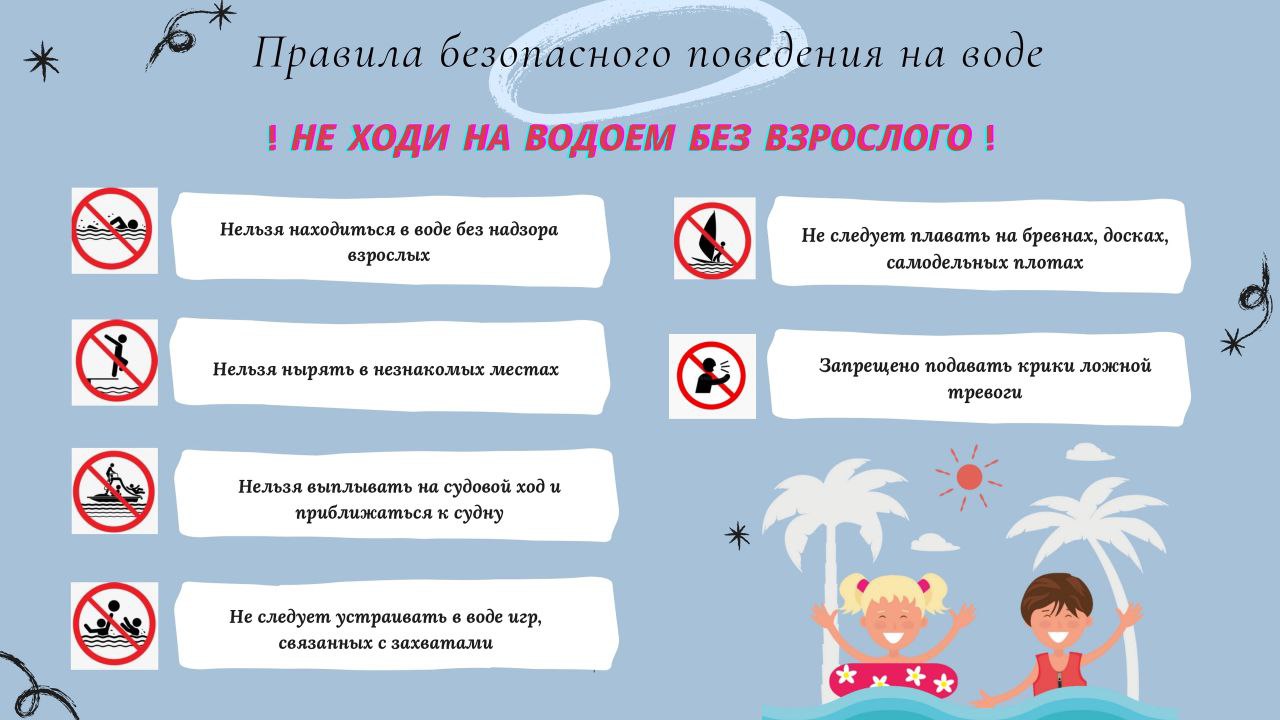 Правила безопасного поведения на воде

! НЕ ХОДИ НА ВОДОЕМ БЕЗ ВЗРОСЛОГО !

Нельзя находиться в воде без надзора взрослых

Нельзя нырять в незнакомых местах

Нельзя выплывать на судовой ход и приближаться к судну

Не следует устраивать в воде игр, связанных с захватами

Не следует плавать на бревнах, досках, самодельных плотах

Запрещено подавать крики ложной тревоги